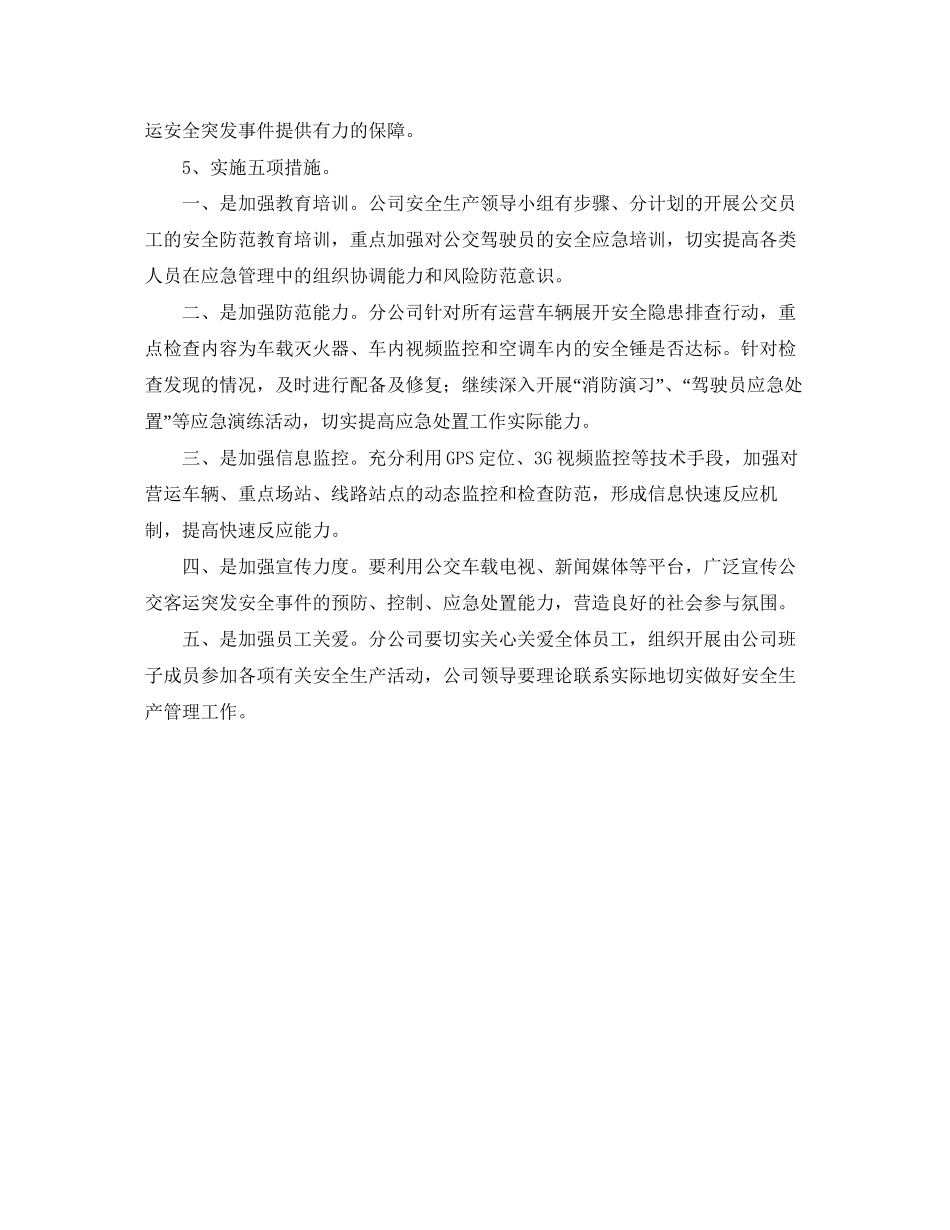 运安全突发事件提供有力的保障。

5、实施五项措施。

一、是加强教育培训。公司安全生产领导小组有步骤、分计划的开展公交员工的安全防范教育培训，重点加强对公交驾驶员的安全应急培训，切实提高各类人员在应急管理中的组织协调能力和风险防范意识。

二、是加强防范能力。分公司针对所有运营车辆展开安全隐患排查行动，重点检查内容为车载灭火器、车内视频监控和空调车内的安全锤是否达标。针对检查发现的情况，及时进行配备及修复；继续深入开展“消防演习”、“驾驶员应急处置”等应急演练活动，切实提高应急处置工作实际能力。

三、是加强信息监控。充分利用GPS定位、3G视频监控等技术手段，加强对营运车辆、重点场站、线路站点的动态监控和检查防范，形成信息快速反应机制，提高快速反应能力。

四、是加强宣传力度。要利用公交车载电视、新闻媒体等平台，广泛宣传公交客运突发安全事件的预防、控制、应急处置能力，营造良好的社会参与氛围。

五、是加强员工关爱。分公司要切实关心关爱全体员工，组织开展由公司班子成员参加各项有关安全生产活动，公司领导要理论联系实际地切实做好安全生产管理工作。